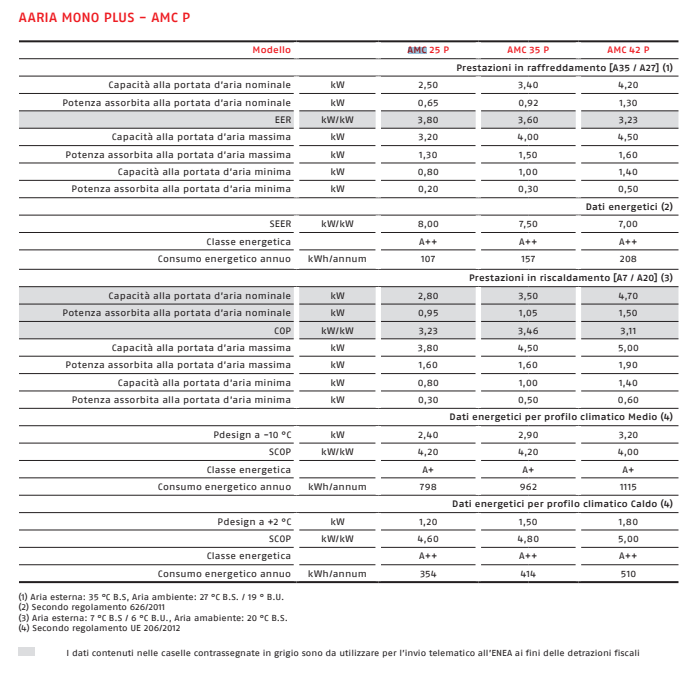 AARIA MONO PLUS – AMC P

| Modello | | AMC 25 P | AMC 35 P | AMC 42 P |
|---|---|---|---|---|
| Prestazioni in raffreddamento [A35 / A27] (1) | | | | |
| Capacità alla portata d'aria nominale | kW | 2,50 | 3,40 | 4,20 |
| Potenza assorbita alla portata d'aria nominale | kW | 0,65 | 0,92 | 1,30 |
| EER | kW/kW | 3,80 | 3,60 | 3,23 |
| Capacità alla portata d'aria massima | kW | 3,20 | 4,00 | 4,50 |
| Potenza assorbita alla portata d'aria massima | kW | 1,30 | 1,50 | 1,60 |
| Capacità alla portata d'aria minima | kW | 0,80 | 1,00 | 1,40 |
| Potenza assorbita alla portata d'aria minima | kW | 0,20 | 0,30 | 0,50 |
| Dati energetici (2) | | | | |
| SEER | kW/kW | 8,00 | 7,50 | 7,00 |
| Classe energetica | | A++ | A++ | A++ |
| Consumo energetico annuo | kWh/annum | 107 | 157 | 208 |
| Prestazioni in riscaldamento [A7 / A20] (3) | | | | |
| Capacità alla portata d'aria nominale | kW | 2,80 | 3,50 | 4,70 |
| Potenza assorbita alla portata d'aria nominale | kW | 0,95 | 1,05 | 1,50 |
| COP | kW/kW | 3,23 | 3,46 | 3,11 |
| Capacità alla portata d'aria massima | kW | 3,80 | 4,50 | 5,00 |
| Potenza assorbita alla portata d'aria massima | kW | 1,60 | 1,60 | 1,90 |
| Capacità alla portata d'aria minima | kW | 0,80 | 1,00 | 1,40 |
| Potenza assorbita alla portata d'aria minima | kW | 0,30 | 0,50 | 0,60 |
| Dati energetici per profilo climatico Medio (4) | | | | |
| Pdesign a -10 °C | kW | 2,40 | 2,90 | 3,20 |
| SCOP | kW/kW | 4,20 | 4,20 | 4,00 |
| Classe energetica | | A+ | A+ | A+ |
| Consumo energetico annuo | kWh/annum | 798 | 962 | 1115 |
| Dati energetici per profilo climatico Caldo (4) | | | | |
| Pdesign a +2 °C | kW | 1,20 | 1,50 | 1,80 |
| SCOP | kW/kW | 4,60 | 4,80 | 5,00 |
| Classe energetica | | A++ | A++ | A++ |
| Consumo energetico annuo | kWh/annum | 354 | 414 | 510 |

(1) Aria esterna: 35 °C B.S, Aria ambiente: 27 °C B.S. / 19 ° B.U.
(2) Secondo regolamento 626/2011
(3) Aria esterna: 7 °C B.S / 6 °C B.U., Aria amabiente: 20 °C B.S.
(4) Secondo regolamento UE 206/2012

I dati contenuti nelle caselle contrassegnate in grigio sono da utilizzare per l'invio telematico all'ENEA ai fini delle detrazioni fiscali